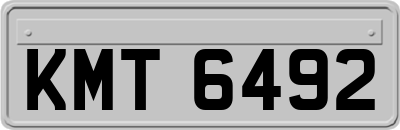 KMT 6492